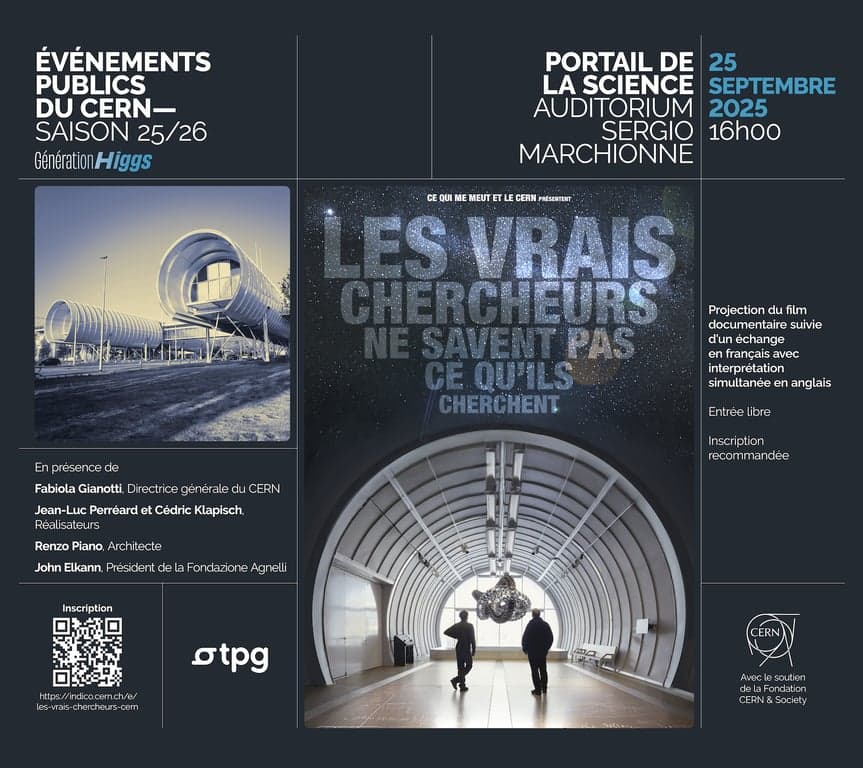 ÉVÉNEMENTS PUBLICS DU CERN— SAISON 25/26

Génération Higgs

PORTAIL DE LA SCIENCE AUDITORIUM SERGIO MARCHIONNE

25 SEPTEMBRE 2025 16h00

CE QUI ME MEUT ET LE CERN PRÉSENTENT

LES VRAIS CHERCHEURS NE SAVENT PAS CE QU'ILS CHERCHENT

Projection du film documentaire suivie d'un échange en français avec interprétation simultanée en anglais

Entrée libre

Inscription recommandée

En présence de

Fabiola Gianotti, Directrice générale du CERN

Jean-Luc Perréard et Cédric Klapisch, Réalisateurs

Renzo Piano, Architecte

John Elkann, Président de la Fondazione Agnelli

Inscription

https://indico.cern.ch/e/les-vrais-chercheurs-cern

tpg

CERN

Avec le soutien de la Fondation CERN & Society